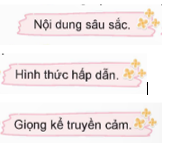 Nội dung sâu sắc.

Hình thức hấp dẫn.

Giọng kể truyền cảm.